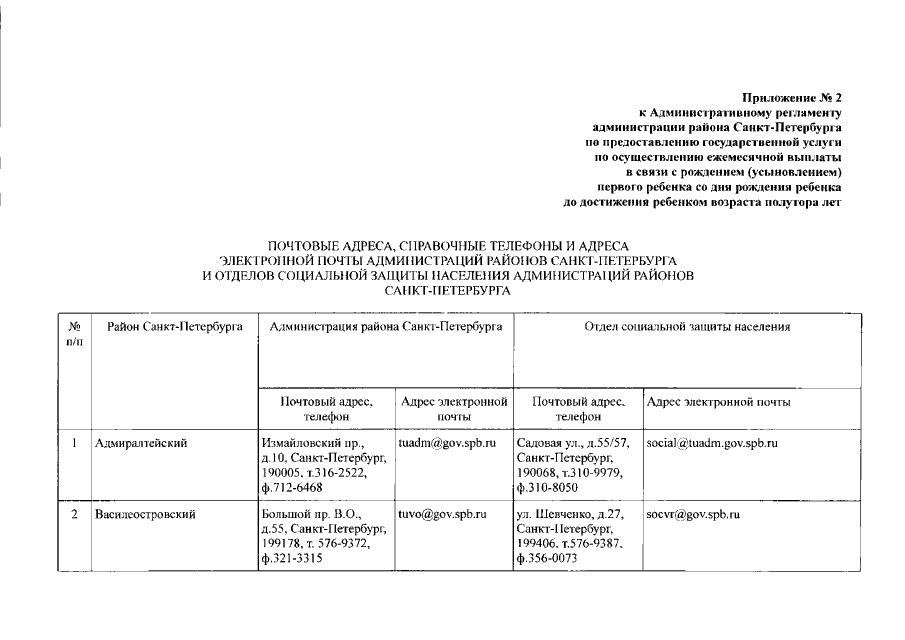 Приложение № 2
к Административному регламенту
администрации района Санкт-Петербурга
по предоставлению государственной услуги
по осуществлению ежемесячной выплаты
в связи с рождением (усыновлением)
первого ребенка со дня рождения ребенка
до достижения ребенком возраста полутора лет

ПОЧТОВЫЕ АДРЕСА, СПРАВОЧНЫЕ ТЕЛЕФОНЫ И АДРЕСА
ЭЛЕКТРОННОЙ ПОЧТЫ АДМИНИСТРАЦИЙ РАЙОНОВ САНКТ-ПЕТЕРБУРГА
И ОТДЕЛОВ СОЦИАЛЬНОЙ ЗАЩИТЫ НАСЕЛЕНИЯ АДМИНИСТРАЦИЙ РАЙОНОВ
САНКТ-ПЕТЕРБУРГА

| № п/п | Район Санкт-Петербурга | Администрация района Санкт-Петербурга | | Отдел социальной защиты населения | |
|---|---|---|---|---|---|
| | | Почтовый адрес, телефон | Адрес электронной почты | Почтовый адрес, телефон | Адрес электронной почты |
| 1 | Адмиралтейский | Измайловский пр., д.10, Санкт-Петербург, 190005, т.316-2522, ф.712-6468 | tuadm@gov.spb.ru | Садовая ул., д.55/57, Санкт-Петербург, 190068, т.310-9979, ф.310-8050 | social@tuadm.gov.spb.ru |
| 2 | Василеостровский | Большой пр. В.О., д.55, Санкт-Петербург, 199178, т. 576-9372, ф.321-3315 | tuvo@gov.spb.ru | ул. Шевченко, д.27, Санкт-Петербург, 199406, т.576-9387, ф.356-0073 | socvr@gov.spb.ru |